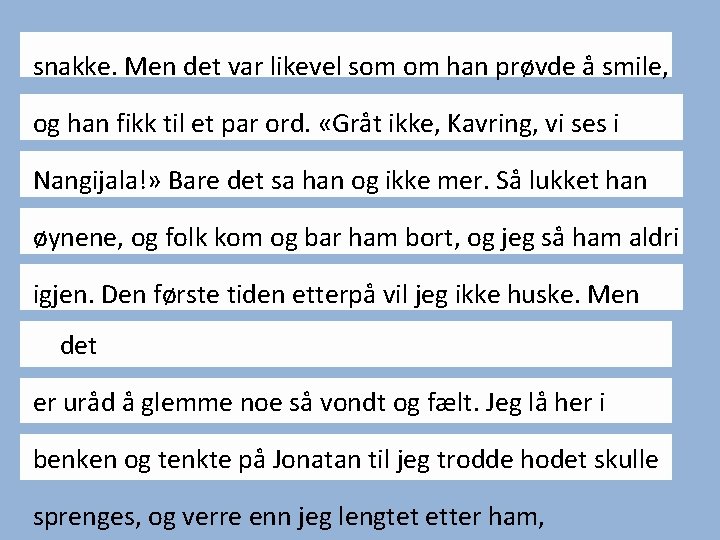 snakke. Men det var likevel som om han prøvde å smile, og han fikk til et par ord. «Gråt ikke, Kavring, vi ses i Nangijala!» Bare det sa han og ikke mer. Så lukket han øynene, og folk kom og bar ham bort, og jeg så ham aldri igjen. Den første tiden etterpå vil jeg ikke huske. Men det

er uråd å glemme noe så vondt og fælt. Jeg lå her i benken og tenkte på Jonatan til jeg trodde hodet skulle sprenges, og verre enn jeg lengtet etter ham,